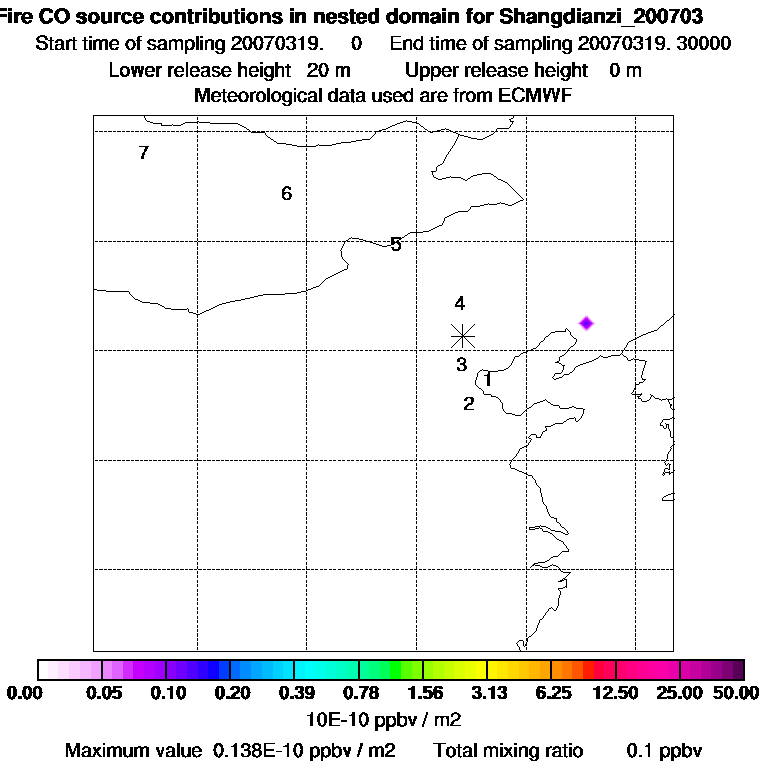 Fire CO source contributions in nested domain for Shangdianzi_200703
Start time of sampling 20070319. 0 End time of sampling 20070319. 30000
Lower release height 20 m Upper release height 0 m
Meteorological data used are from ECMWF

7
6
5
4
3
1
2

0.00 0.05 0.10 0.20 0.39 0.78 1.56 3.13 6.25 12.50 25.00 50.00
10E-10 ppbv / m2
Maximum value 0.138E-10 ppbv / m2 Total mixing ratio 0.1 ppbv